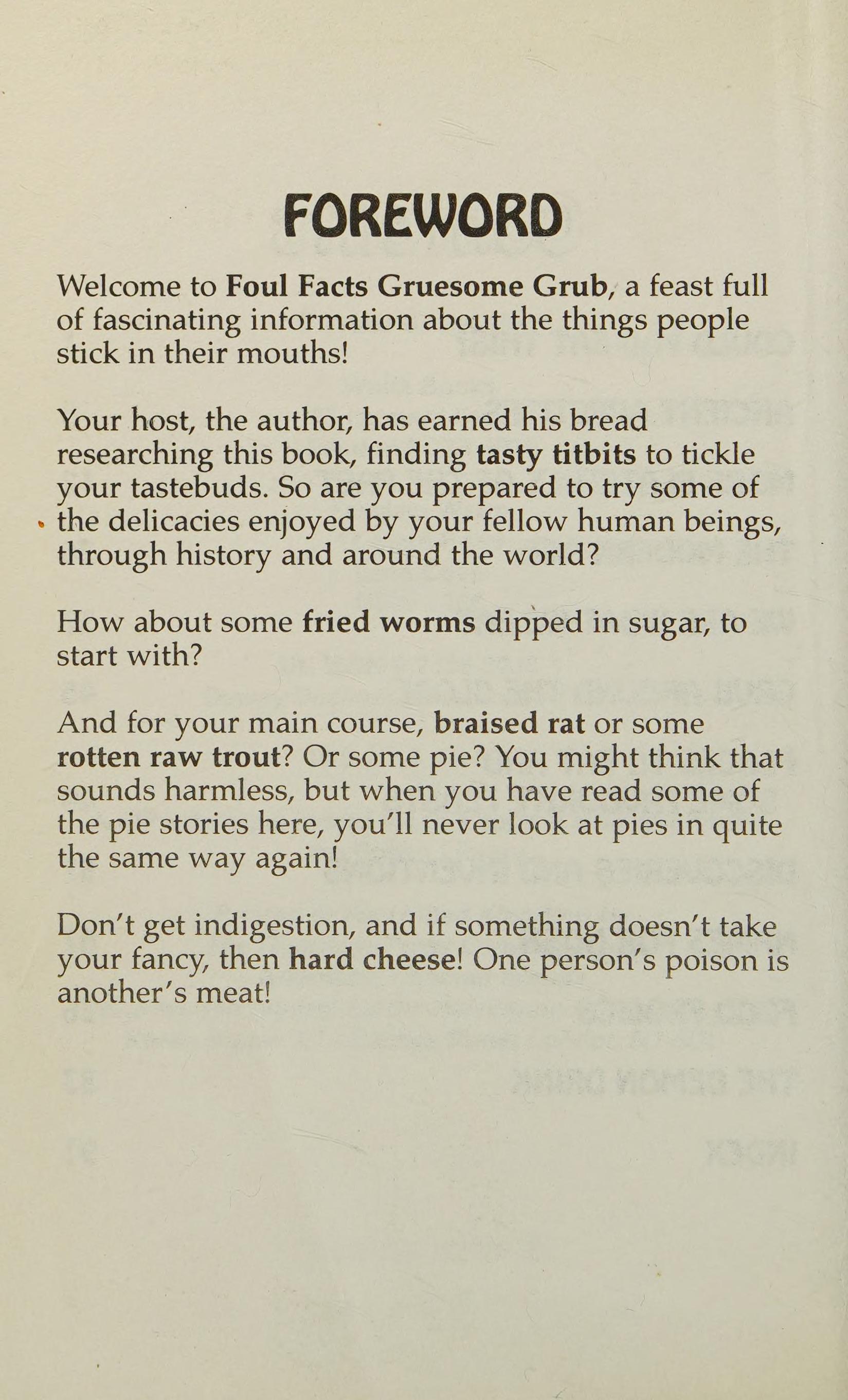 FOREWORD

Welcome to Foul Facts Gruesome Grub, a feast full of fascinating information about the things people stick in their mouths!

Your host, the author, has earned his bread researching this book, finding tasty titbits to tickle your tastebuds. So are you prepared to try some of the delicacies enjoyed by your fellow human beings, through history and around the world?

How about some fried worms dipped in sugar, to start with?

And for your main course, braised rat or some rotten raw trout? Or some pie? You might think that sounds harmless, but when you have read some of the pie stories here, you'll never look at pies in quite the same way again!

Don't get indigestion, and if something doesn't take your fancy, then hard cheese! One person's poison is another's meat!